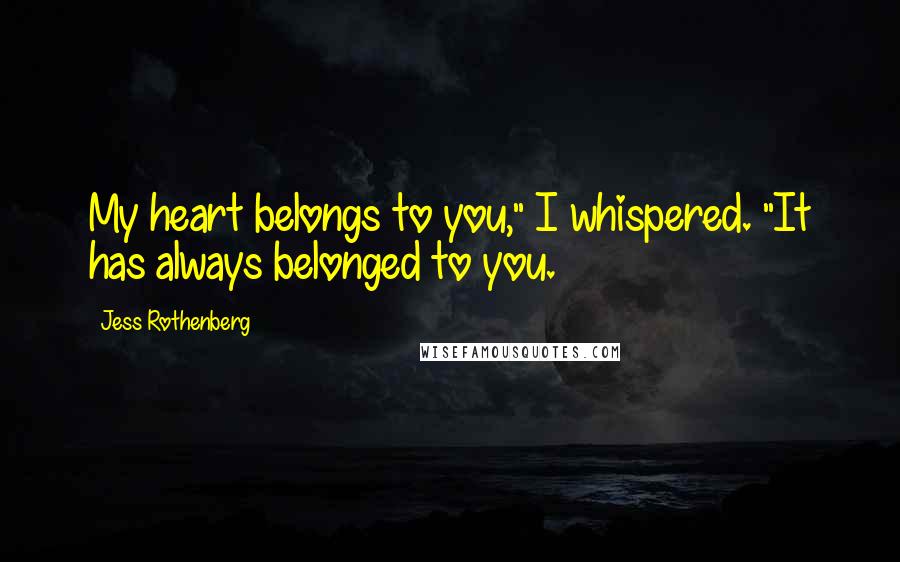 My heart belongs to you," I whispered. "It has always belonged to you.

Jess Rothenberg

WISEFAMOUSQUOTES.COM